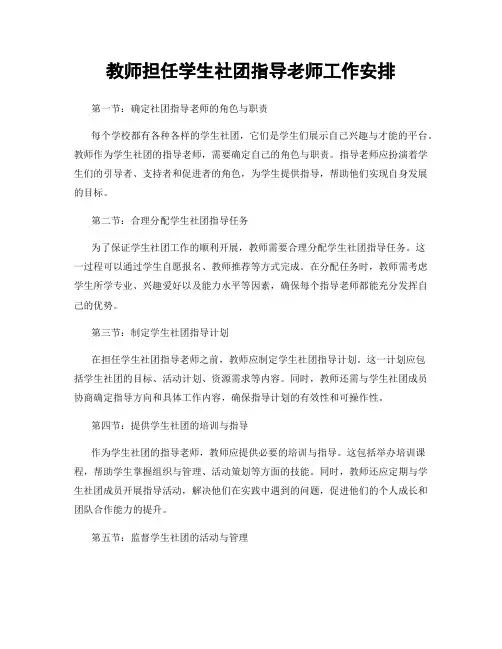 教师担任学生社团指导老师工作安排

第一节：确定社团指导老师的角色与职责

每个学校都有各种各样的学生社团，它们是学生们展示自己兴趣与才能的平台。教师作为学生社团的指导老师，需要确定自己的角色与职责。指导老师应扮演着学生们的引导者、支持者和促进者的角色，为学生提供指导，帮助他们实现自身发展的目标。

第二节：合理分配学生社团指导任务

为了保证学生社团工作的顺利开展，教师需要合理分配学生社团指导任务。这一过程可以通过学生自愿报名、教师推荐等方式完成。在分配任务时，教师需考虑学生所学专业、兴趣爱好以及能力水平等因素，确保每个指导老师都能充分发挥自己的优势。

第三节：制定学生社团指导计划

在担任学生社团指导老师之前，教师应制定学生社团指导计划。这一计划应包括学生社团的目标、活动计划、资源需求等内容。同时，教师还需与学生社团成员协商确定指导方向和具体工作内容，确保指导计划的有效性和可操作性。

第四节：提供学生社团的培训与指导

作为学生社团的指导老师，教师应提供必要的培训与指导。这包括举办培训课程，帮助学生掌握组织与管理、活动策划等方面的技能。同时，教师还应定期与学生社团成员开展指导活动，解决他们在实践中遇到的问题，促进他们的个人成长和团队合作能力的提升。

第五节：监督学生社团的活动与管理